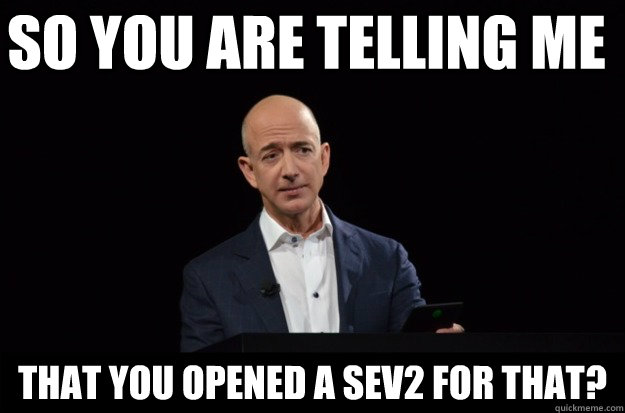 SO YOU ARE TELLING ME

THAT YOU OPENED A SEV2 FOR THAT?

quickmeme.com